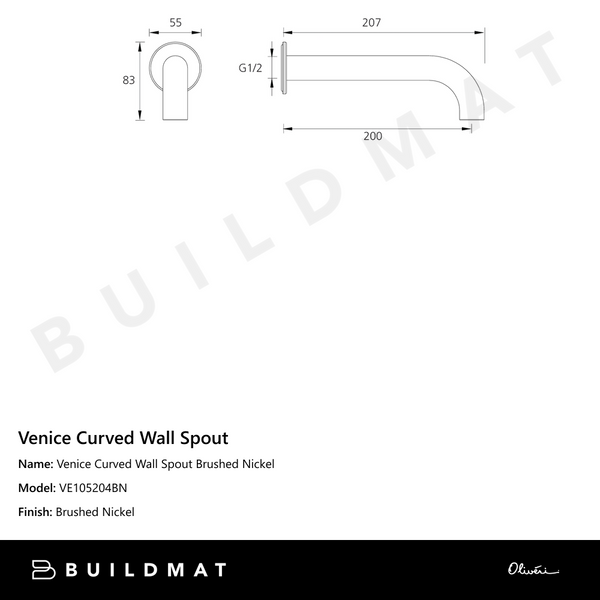 55

83

207

G1/2

200

BUILDMAT

Venice Curved Wall Spout

Name: Venice Curved Wall Spout Brushed Nickel

Model: VE105204BN

Finish: Brushed Nickel

BUILDMAT

Oliveri